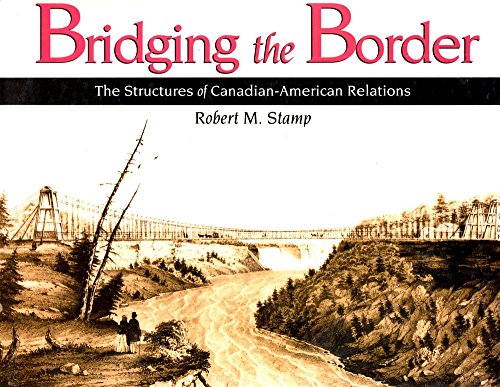 Bridging the Border

The Structures of Canadian-American Relations

Robert M. Stamp